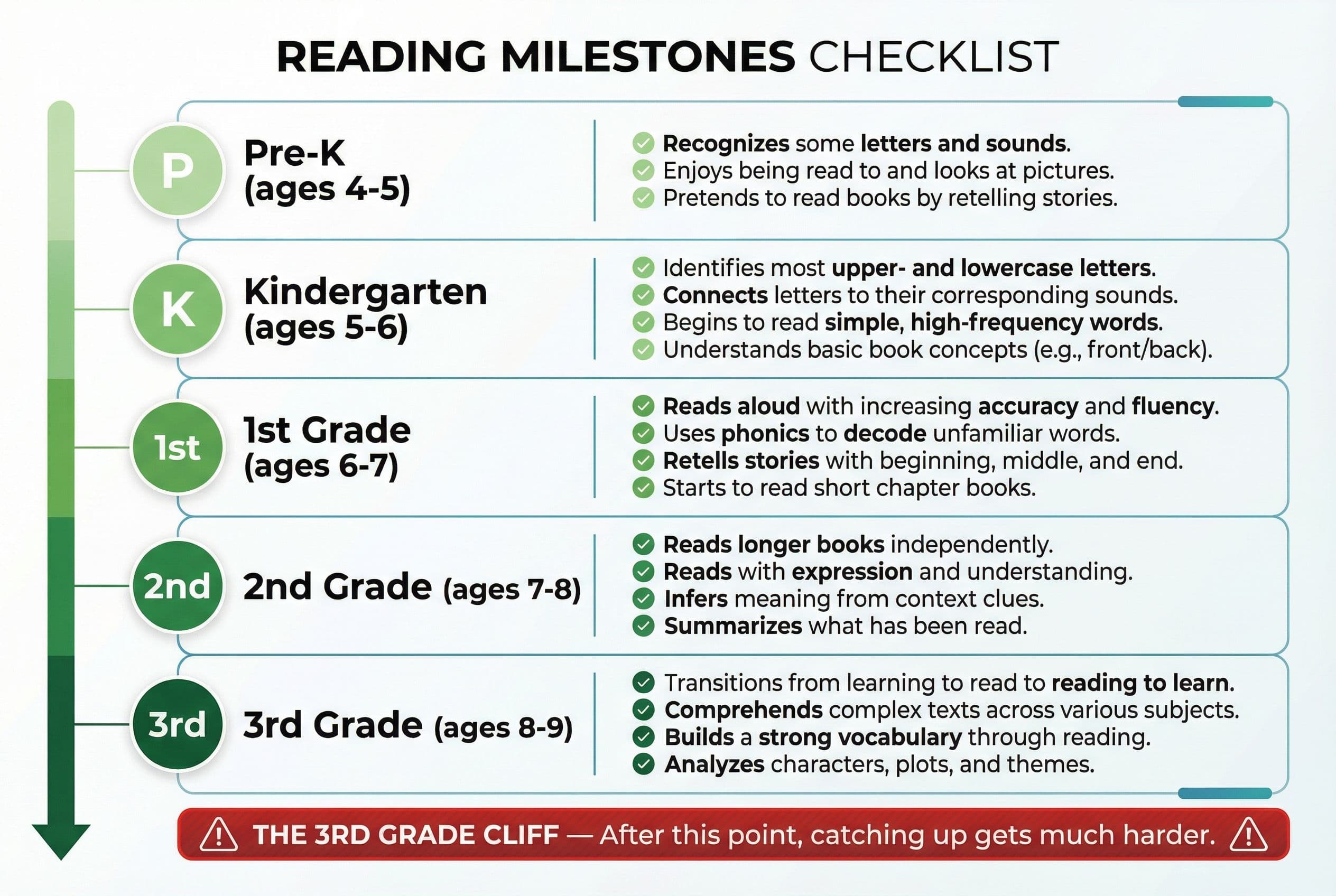 READING MILESTONES CHECKLIST

P Pre-K (ages 4-5)

Recognizes some letters and sounds.
Enjoys being read to and looks at pictures.
Pretends to read books by retelling stories.

K Kindergarten (ages 5-6)

Identifies most upper- and lowercase letters.
Connects letters to their corresponding sounds.
Begins to read simple, high-frequency words.
Understands basic book concepts (e.g., front/back).

1st 1st Grade (ages 6-7)

Reads aloud with increasing accuracy and fluency.
Uses phonics to decode unfamiliar words.
Retells stories with beginning, middle, and end.
Starts to read short chapter books.

2nd 2nd Grade (ages 7-8)

Reads longer books independently.
Reads with expression and understanding.
Infers meaning from context clues.
Summarizes what has been read.

3rd 3rd Grade (ages 8-9)

Transitions from learning to read to reading to learn.
Comprehends complex texts across various subjects.
Builds a strong vocabulary through reading.
Analyzes characters, plots, and themes.

THE 3RD GRADE CLIFF — After this point, catching up gets much harder.